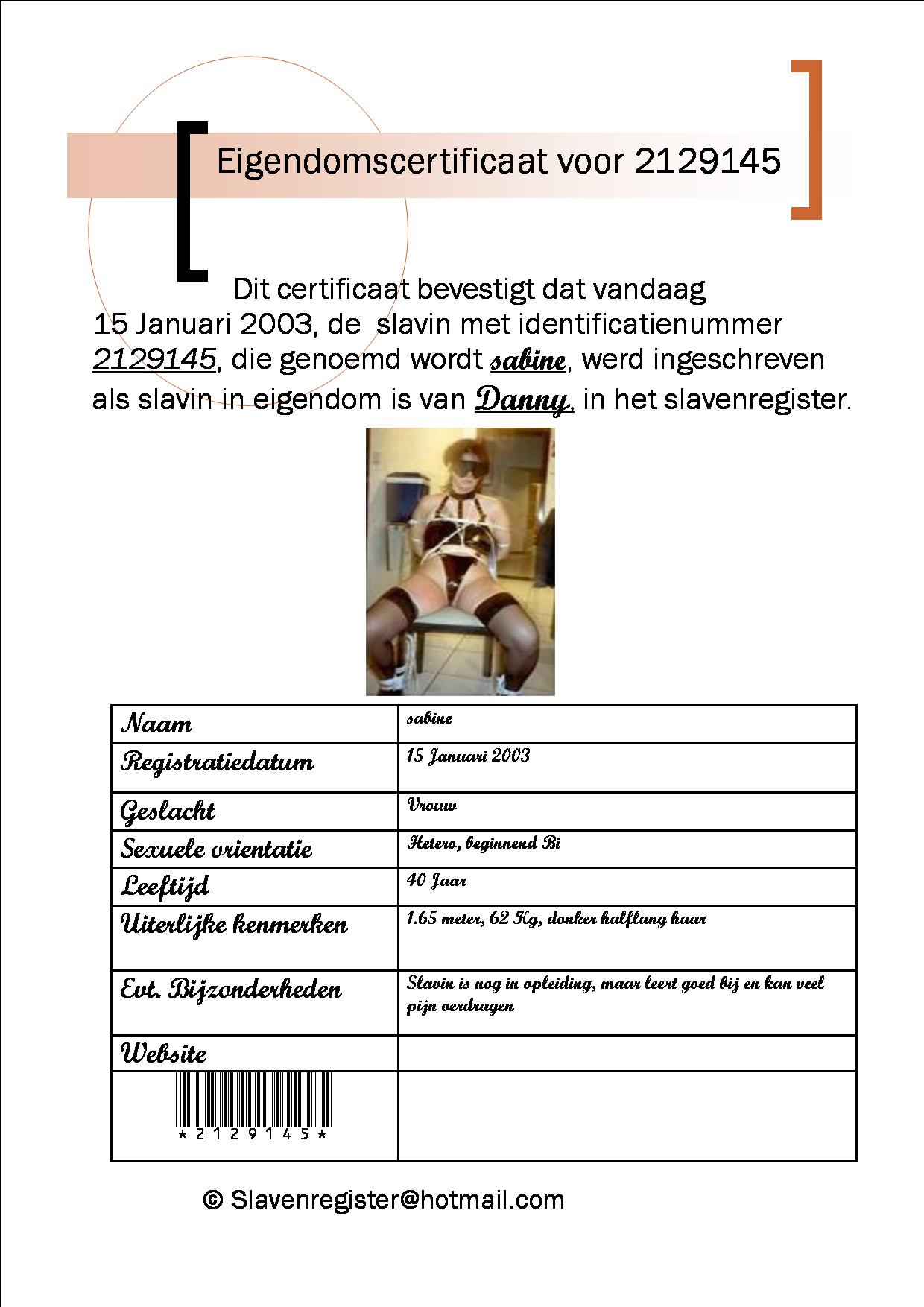 Eigendomscertificaat voor 2129145

Dit certificaat bevestigt dat vandaag 15 Januari 2003, de slavin met identificatienummer 2129145, die genoemd wordt sabine, werd ingeschreven als slavin in eigendom is van Danny, in het slavenregister.

| Naam | sabine |
|---|---|
| Registratiedatum | 15 Januari 2003 |
| Geslacht | Vrouw |
| Sexuele orientatie | Hetero, beginnend Bi |
| Leeftijd | 40 Jaar |
| Uiterlijke kenmerken | 1.65 meter, 62 Kg, donker halflang haar |
| Evt. Bijzonderheden | Slavin is nog in opleiding, maar leert goed bij en kan veel pijn verdragen |
| Website | |
| \*2129145\* | |

© Slavenregister@hotmail.com